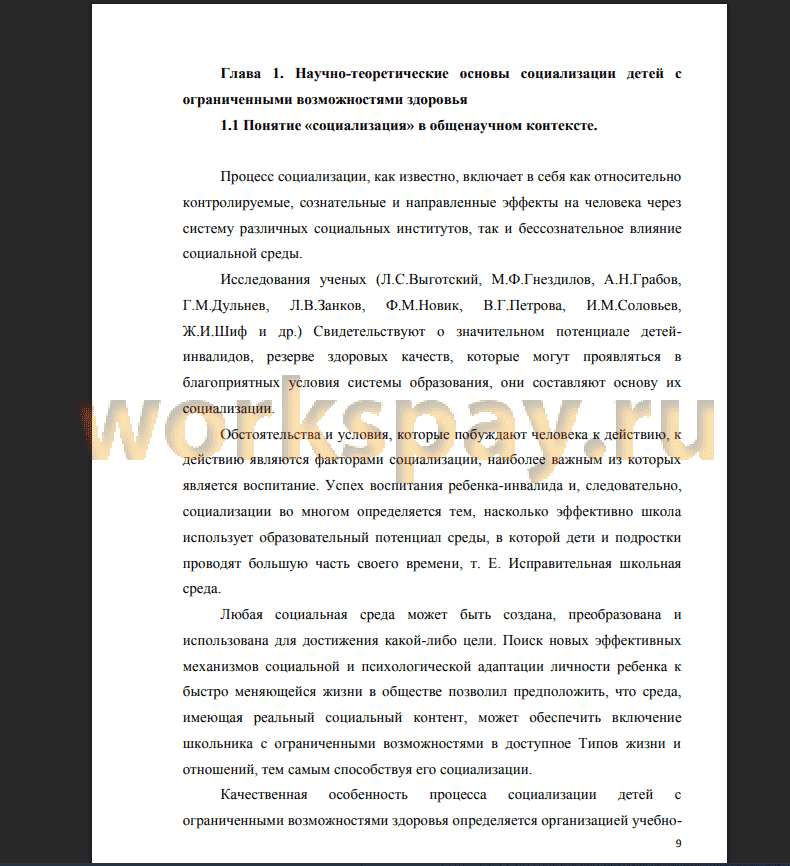 Глава 1. Научно-теоретические основы социализации детей с ограниченными возможностями здоровья

1.1 Понятие «социализация» в общенаучном контексте.

Процесс социализации, как известно, включает в себя как относительно контролируемые, сознательные и направленные эффекты на человека через систему различных социальных институтов, так и бессознательное влияние социальной среды.

Исследования ученых (Л.С.Выготский, М.Ф.Гнездилов, А.Н.Грабов, Г.М.Дульнев, Л.В.Занков, Ф.М.Новик, В.Г.Петрова, И.М.Соловьев, Ж.И.Шиф и др.) Свидетельствуют о значительном потенциале детей-инвалидов, резерве здоровых качеств, которые могут проявляться в благоприятных условия системы образования, они составляют основу их социализации.

workspay.ru

Обстоятельства и условия, которые побуждают человека к действию, к действию являются факторами социализации, наиболее важным из которых является воспитание. Успех воспитания ребенка-инвалида и, следовательно, социализации во многом определяется тем, насколько эффективно школа использует образовательный потенциал среды, в которой дети и подростки проводят большую часть своего времени, т. Е. Исправительная школьная среда.

Любая социальная среда может быть создана, преобразована и использована для достижения какой-либо цели. Поиск новых эффективных механизмов социальной и психологической адаптации личности ребенка к быстро меняющейся жизни в обществе позволил предположить, что среда, имеющая реальный социальный контент, может обеспечить включение школьника с ограниченными возможностями в доступное Типов жизни и отношений, тем самым способствуя его социализации.

Качественная особенность процесса социализации детей с ограниченными возможностями здоровья определяется организацией учебно-

9